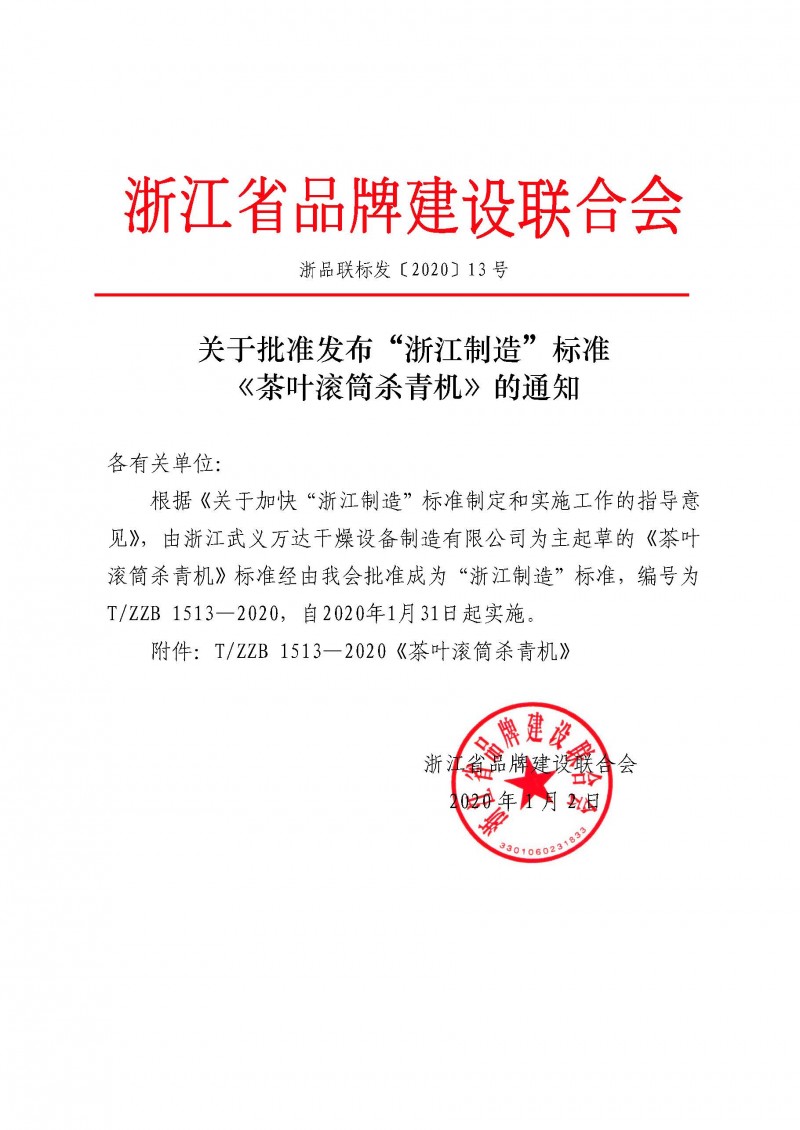 浙江省品牌建设联合会

浙品联标发〔2020〕13号

关于批准发布“浙江制造”标准《茶叶滚筒杀青机》的通知

各有关单位：

根据《关于加快“浙江制造”标准制定和实施工作的指导意见》，由浙江武义万达干燥设备制造有限公司为主起草的《茶叶滚筒杀青机》标准经由我会批准成为“浙江制造”标准，编号为T/ZZB 1513—2020，自2020年1月31日起实施。

附件：T/ZZB 1513—2020《茶叶滚筒杀青机》

浙江省品牌建设联合会
2020年1月2日

浙江省品牌建设联合会
3301060231833